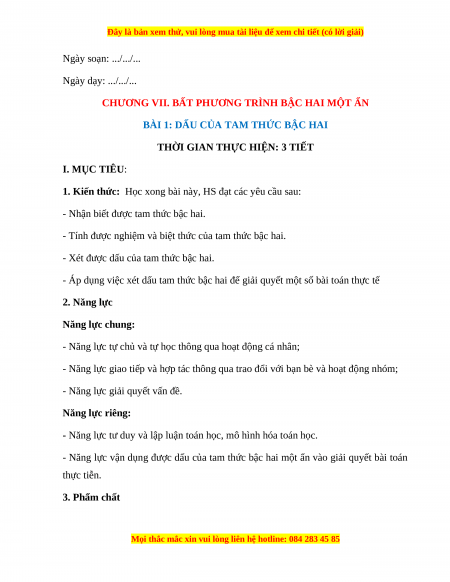 Đây là bản xem thử, vui lòng mua tài liệu để xem chi tiết (có lời giải)

Ngày soạn: .../.../...

Ngày dạy: .../.../...

CHƯƠNG VII. BẤT PHƯƠNG TRÌNH BẬC HAI MỘT ẨN

BÀI 1: DẤU CỦA TAM THỨC BẬC HAI

THỜI GIAN THỰC HIỆN: 3 TIẾT

I. MỤC TIÊU:

1. Kiến thức: Học xong bài này, HS đạt các yêu cầu sau:

- Nhận biết được tam thức bậc hai.

- Tính được nghiệm và biệt thức của tam thức bậc hai.

- Xét được dấu của tam thức bậc hai.

- Áp dụng việc xét dấu tam thức bậc hai để giải quyết một số bài toán thực tế

2. Năng lực

Năng lực chung:

- Năng lực tự chủ và tự học thông qua hoạt động cá nhân;

- Năng lực giao tiếp và hợp tác thông qua trao đổi với bạn bè và hoạt động nhóm;

- Năng lực giải quyết vấn đề.

Năng lực riêng:

- Năng lực tư duy và lập luận toán học, mô hình hóa toán học.

- Năng lực vận dụng được dấu của tam thức bậc hai một ẩn vào giải quyết bài toán thực tiễn.

3. Phẩm chất

Mọi thắc mắc xin vui lòng liên hệ hotline: 084 283 45 85